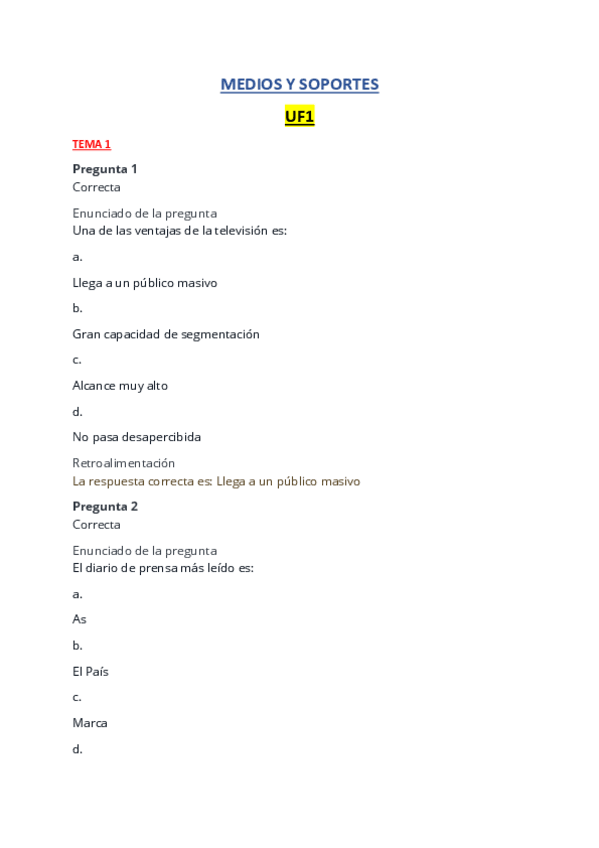 MEDIOS Y SOPORTES

UF1

TEMA 1

Pregunta 1
Correcta

Enunciado de la pregunta
Una de las ventajas de la televisión es:

a.

Llega a un público masivo

b.

Gran capacidad de segmentación

c.

Alcance muy alto

d.

No pasa desapercibida

Retroalimentación
La respuesta correcta es: Llega a un público masivo

Pregunta 2
Correcta

Enunciado de la pregunta
El diario de prensa más leído es:

a.

As

b.

El País

c.

Marca

d.